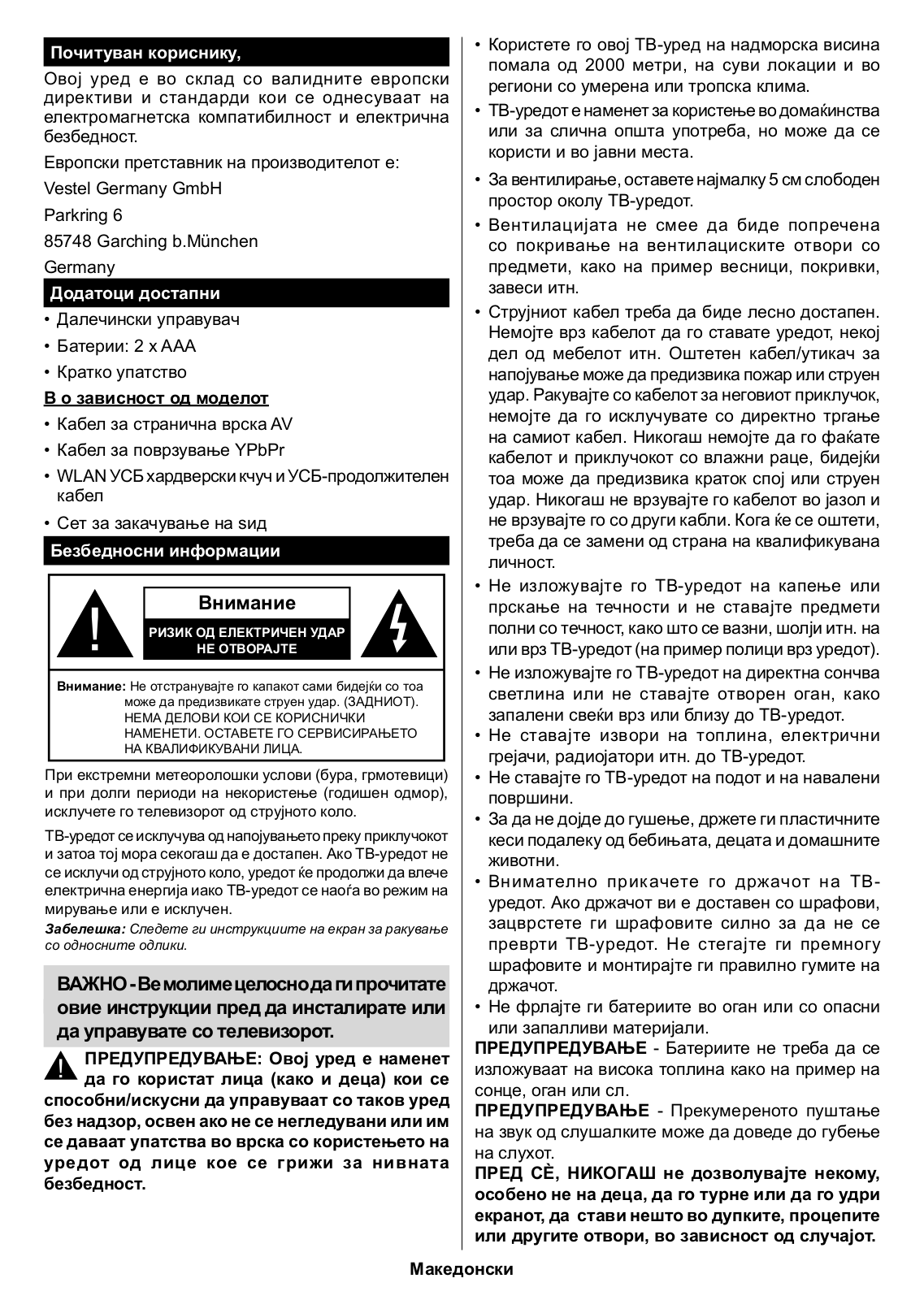 Почитуван кориснику,

Овој уред е во склад со валидните европски директиви и стандарди кои се однесуваат на електромагнетска компатибилност и електрична безбедност.

Европски претставник на производителот е:

Vestel Germany GmbH

Parkring 6

85748 Garching b.München

Germany

Додатоци достапни

• Далечински управувач

• Батерии: 2 x AAA

• Кратко упатство

В о зависност од моделот

• Кабел за странична врска AV

• Кабел за поврзување YPbPr

• WLAN УСБ хардверски кчуч и УСБ-продолжителен кабел

• Сет за закачување на ѕид

Безбедносни информации

Внимание

РИЗИК ОД ЕЛЕКТРИЧЕН УДАР НЕ ОТВОРАЈТЕ

Внимание: Не отстранувајте го капакот сами бидејќи со тоа може да предизвикате струен удар. (ЗАДНИОТ). НЕМА ДЕЛОВИ КОИ СЕ КОРИСНИЧКИ НАМЕНЕТИ. ОСТАВЕТЕ ГО СЕРВИСИРАЊЕТО НА КВАЛИФИКУВАНИ ЛИЦА.

При екстремни метеоролошки услови (бура, грмотевици) и при долги периоди на некористење (годишен одмор), исклучете го телевизорот од струјното коло.

ТВ-уредот се исклучува од напојувањето преку приклучокот и затоа тој мора секогаш да е достапен. Ако ТВ-уредот не се исклучи од струјното коло, уредот ќе продолжи да влече електрична енергија иако ТВ-уредот се наоѓа во режим на мирување или е исклучен.

Забелешка: Следете ги инструкциите на екран за ракување со односните одлики.

ВАЖНО - Ве молиме целосно да ги прочитате овие инструкции пред да инсталирате или да управувате со телевизорот.

ПРЕДУПРЕДУВАЊЕ: Овој уред е наменет да го користат лица (како и деца) кои се способни/искусни да управуваат со таков уред без надзор, освен ако не се негледувани или им се даваат упатства во врска со користењето на уредот од лице кое се грижи за нивната безбедност.

• Користете го овој ТВ-уред на надморска висина помала од 2000 метри, на суви локации и во региони со умерена или тропска клима.

• ТВ-уредот е наменет за користење во домаќинства или за слична општа употреба, но може да се користи и во јавни места.

• За вентилирање, оставете најмалку 5 см слободен простор околу ТВ-уредот.

• Вентилацијата не смее да биде попречена со покривање на вентилациските отвори со предмети, како на пример весници, покривки, завеси итн.

• Струјниот кабел треба да биде лесно достапен. Немојте врз кабелот да го ставате уредот, некој дел од мебелот итн. Оштетен кабел/утикач за напојување може да предизвика пожар или струен удар. Ракувајте со кабелот за неговиот приклучок, немојте да го исклучувате со директно тргање на самиот кабел. Никогаш немојте да го фаќате кабелот и приклучокот со влажни раце, бидејќи тоа може да предизвика краток спој или струен удар. Никогаш не врзувајте го кабелот во јазол и не врзувајте го со други кабли. Кога ќе се оштети, треба да се замени од страна на квалификувана личност.

• Не изложувајте го ТВ-уредот на капење или прскање на течности и не ставајте предмети полни со течност, како што се вазни, шолји итн. на или врз ТВ-уредот (на пример полици врз уредот).

• Не изложувајте го ТВ-уредот на директна сончва светлина или не ставајте отворен оган, како запалени свеќи врз или близу до ТВ-уредот.

• Не ставајте извори на топлина, електрични грејачи, радиојатори итн. до ТВ-уредот.

• Не ставајте го ТВ-уредот на подот и на навалени површини.

• За да не дојде до гушење, држете ги пластичните кеси подалеку од бебињата, децата и домашните животни.

• Внимателно прикачете го држачот на ТВ-уредот. Ако држачот ви е доставен со шрафови, зацврстете ги шрафовите силно за да не се преврти ТВ-уредот. Не стегајте ги премногу шрафовите и монтирајте ги правилно гумите на држачот.

• Не фрлајте ги батериите во оган или со опасни или запалливи материјали.

ПРЕДУПРЕДУВАЊЕ - Батериите не треба да се изложуваат на висока топлина како на пример на сонце, оган или сл.

ПРЕДУПРЕДУВАЊЕ - Прекумереното пуштање на звук од слушалките може да доведе до губење на слухот.

ПРЕД СÈ, НИКОГАШ не дозволувајте некому, особено не на деца, да го турне или да го удри екранот, да стави нешто во дупките, процепите или другите отвори, во зависност од случајот.

Македонски